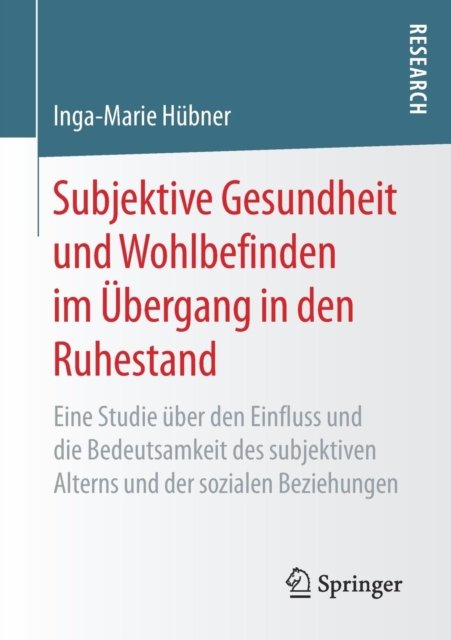 RESEARCH

Inga-Marie Hübner

Subjektive Gesundheit und Wohlbefinden im Übergang in den Ruhestand

Eine Studie über den Einfluss und die Bedeutsamkeit des subjektiven Alterns und der sozialen Beziehungen

Springer